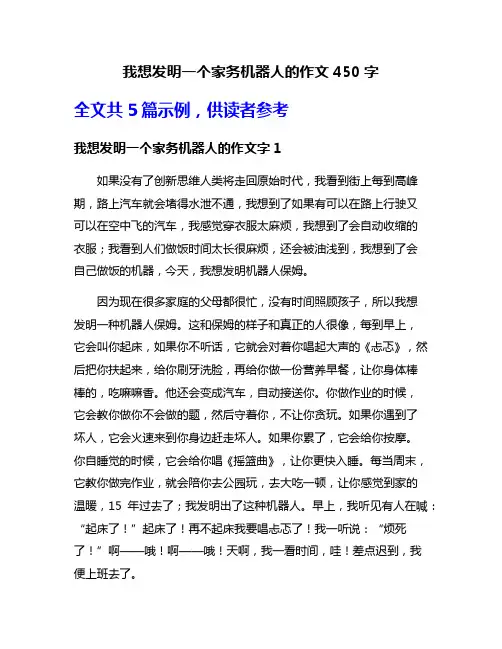 我想发明一个家务机器人的作文 450 字

全文共 5 篇示例，供读者参考

我想发明一个家务机器人的作文字 1

如果没有了创新思维人类将走回原始时代，我看到街上每到高峰期，路上汽车就会堵得水泄不通，我想到了如果有可以在路上行驶又可以在空中飞的汽车，我感觉穿衣服太麻烦，我想到了会自动收缩的衣服；我看到人们做饭时间太长很麻烦，还会被油浅到，我想到了会自己做饭的机器，今天，我想发明机器人保姆。

因为现在很多家庭的父母都很忙，没有时间照顾孩子，所以我想发明一种机器人保姆。这和保姆的样子和真正的人很像，每到早上，它会叫你起床，如果你不听话，它就会对着你唱起大声的《忐忑》，然后把你扶起来，给你刷牙洗脸，再给你做一份营养早餐，让你身体棒棒的，吃嘛嘛香。他还会变成汽车，自动接送你。你做作业的时候，它会教你做你不会做的题，然后守着你，不让你贪玩。如果你遇到了坏人，它会火速来到你身边赶走坏人。如果你累了，它会给你按摩。你自睡觉的时候，它会给你唱《摇篮曲》，让你更快入睡。每当周末，它教你做完作业，就会陪你去公园玩，去大吃一顿，让你感觉到家的温暖，15 年过去了；我发明出了这种机器人。早上，我听见有人在喊：“起床了！”起床了！再不起床我要唱忐忑了！我一听说：“烦死了！”啊——哦！啊——哦！天啊，我一看时间，哇！差点迟到，我便上班去了。